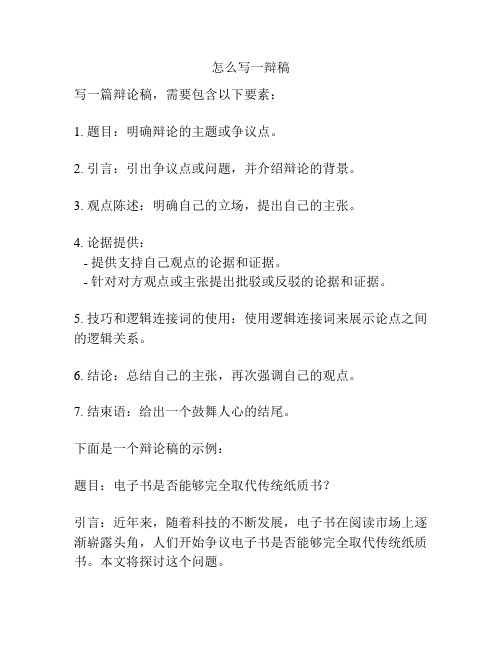 怎么写一辩稿

写一篇辩论稿，需要包含以下要素：

1. 题目：明确辩论的主题或争议点。

2. 引言：引出争议点或问题，并介绍辩论的背景。

3. 观点陈述：明确自己的立场，提出自己的主张。

4. 论据提供：
- 提供支持自己观点的论据和证据。
- 针对对方观点或主张提出批驳或反驳的论据和证据。

5. 技巧和逻辑连接词的使用：使用逻辑连接词来展示论点之间的逻辑关系。

6. 结论：总结自己的主张，再次强调自己的观点。

7. 结束语：给出一个鼓舞人心的结尾。

下面是一个辩论稿的示例：

题目：电子书是否能够完全取代传统纸质书？

引言：近年来，随着科技的不断发展，电子书在阅读市场上逐渐崭露头角，人们开始争议电子书是否能够完全取代传统纸质书。本文将探讨这个问题。